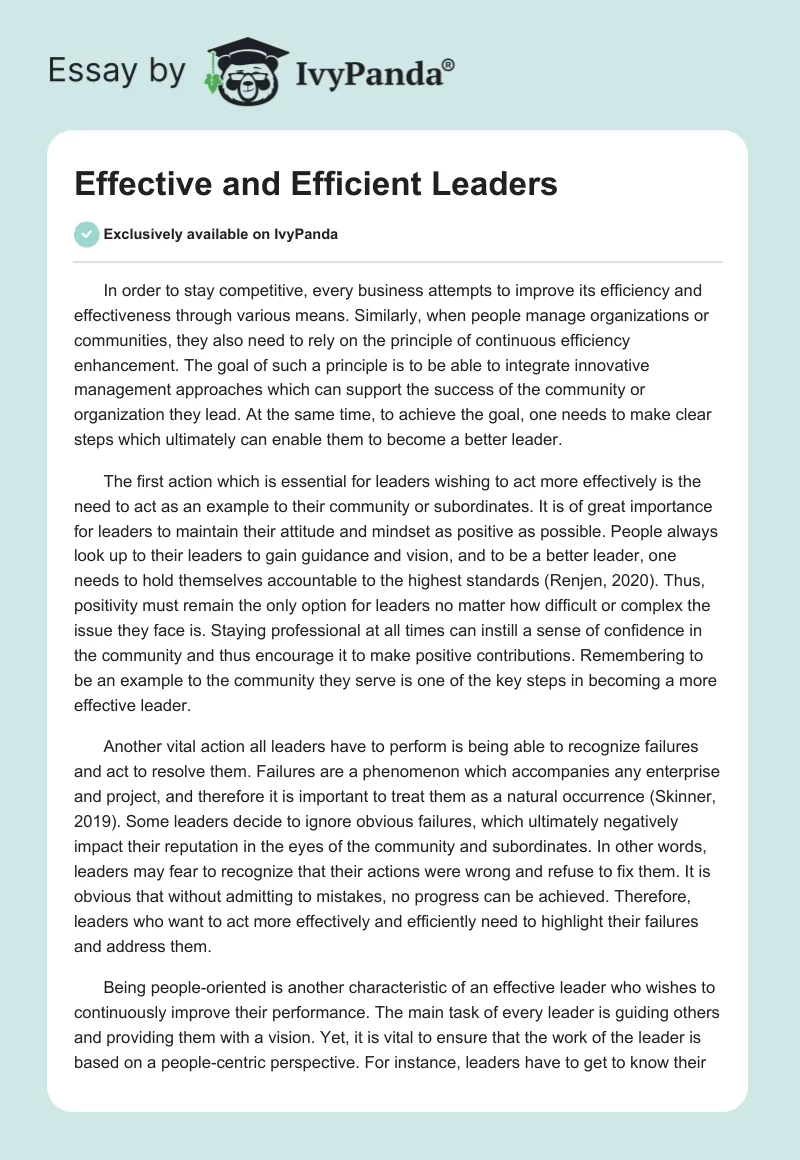 Essay by IvyPanda®

Effective and Efficient Leaders

Exclusively available on IvyPanda

In order to stay competitive, every business attempts to improve its efficiency and effectiveness through various means. Similarly, when people manage organizations or communities, they also need to rely on the principle of continuous efficiency enhancement. The goal of such a principle is to be able to integrate innovative management approaches which can support the success of the community or organization they lead. At the same time, to achieve the goal, one needs to make clear steps which ultimately can enable them to become a better leader.

The first action which is essential for leaders wishing to act more effectively is the need to act as an example to their community or subordinates. It is of great importance for leaders to maintain their attitude and mindset as positive as possible. People always look up to their leaders to gain guidance and vision, and to be a better leader, one needs to hold themselves accountable to the highest standards (Renjen, 2020). Thus, positivity must remain the only option for leaders no matter how difficult or complex the issue they face is. Staying professional at all times can instill a sense of confidence in the community and thus encourage it to make positive contributions. Remembering to be an example to the community they serve is one of the key steps in becoming a more effective leader.

Another vital action all leaders have to perform is being able to recognize failures and act to resolve them. Failures are a phenomenon which accompanies any enterprise and project, and therefore it is important to treat them as a natural occurrence (Skinner, 2019). Some leaders decide to ignore obvious failures, which ultimately negatively impact their reputation in the eyes of the community and subordinates. In other words, leaders may fear to recognize that their actions were wrong and refuse to fix them. It is obvious that without admitting to mistakes, no progress can be achieved. Therefore, leaders who want to act more effectively and efficiently need to highlight their failures and address them.

Being people-oriented is another characteristic of an effective leader who wishes to continuously improve their performance. The main task of every leader is guiding others and providing them with a vision. Yet, it is vital to ensure that the work of the leader is based on a people-centric perspective. For instance, leaders have to get to know their